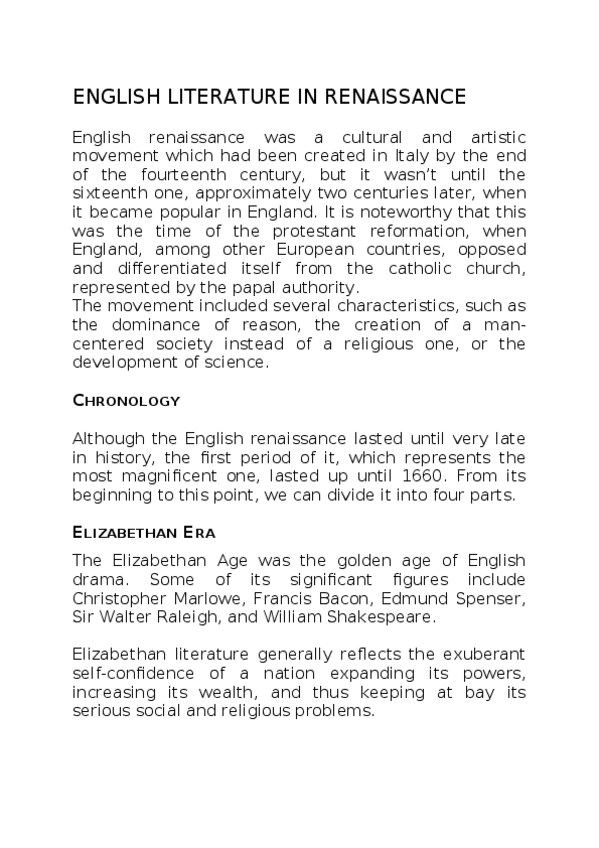 ENGLISH LITERATURE IN RENAISSANCE

English renaissance was a cultural and artistic movement which had been created in Italy by the end of the fourteenth century, but it wasn't until the sixteenth one, approximately two centuries later, when it became popular in England. It is noteworthy that this was the time of the protestant reformation, when England, among other European countries, opposed and differentiated itself from the catholic church, represented by the papal authority.
The movement included several characteristics, such as the dominance of reason, the creation of a man-centered society instead of a religious one, or the development of science.

CHRONOLOGY

Although the English renaissance lasted until very late in history, the first period of it, which represents the most magnificent one, lasted up until 1660. From its beginning to this point, we can divide it into four parts.

ELIZABETHAN ERA

The Elizabethan Age was the golden age of English drama. Some of its significant figures include Christopher Marlowe, Francis Bacon, Edmund Spenser, Sir Walter Raleigh, and William Shakespeare.

Elizabethan literature generally reflects the exuberant self-confidence of a nation expanding its powers, increasing its wealth, and thus keeping at bay its serious social and religious problems.